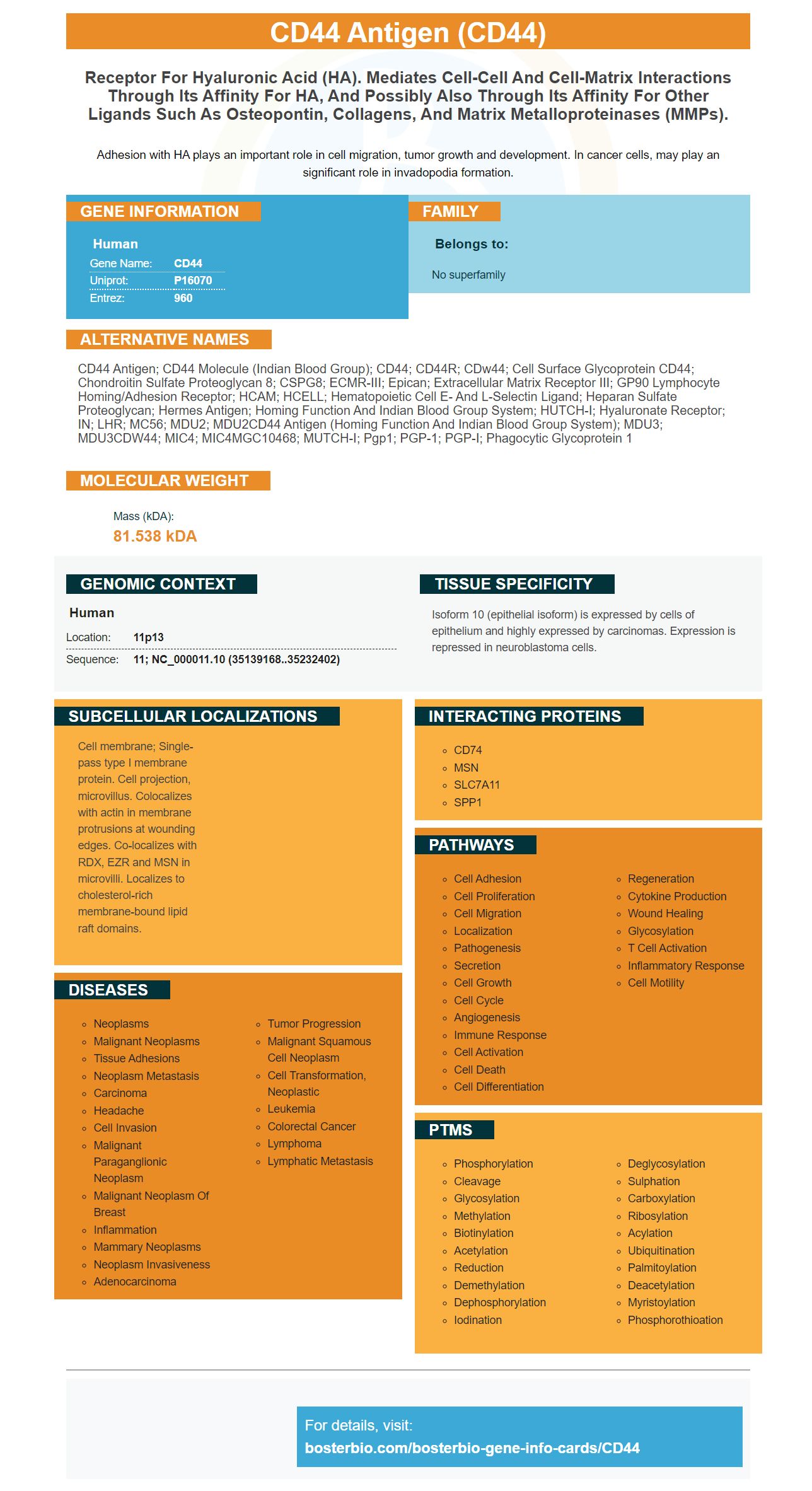 CD44 Antigen (CD44)

Receptor For Hyaluronic Acid (HA). Mediates Cell-Cell And Cell-Matrix Interactions Through Its Affinity For HA, And Possibly Also Through Its Affinity For Other Ligands Such As Osteopontin, Collagens, And Matrix Metalloproteinases (MMPs).

Adhesion with HA plays an important role in cell migration, tumor growth and development. In cancer cells, may play an significant role in invadopodia formation.

GENE INFORMATION

Human
Gene Name: CD44
Uniprot: P16070
Entrez: 960

FAMILY

Belongs to:

No superfamily

ALTERNATIVE NAMES

CD44 Antigen; CD44 Molecule (Indian Blood Group); CD44; CD44R; CDw44; Cell Surface Glycoprotein CD44; Chondroitin Sulfate Proteoglycan 8; CSPG8; ECMR-III; Epican; Extracellular Matrix Receptor III; GP90 Lymphocyte Homing/Adhesion Receptor; HCAM; HCELL; Hematopoietic Cell E- And L-Selectin Ligand; Heparan Sulfate Proteoglycan; Hermes Antigen; Homing Function And Indian Blood Group System; HUTCH-I; Hyaluronate Receptor; IN; LHR; MC56; MDU2; MDU2CD44 Antigen (Homing Function And Indian Blood Group System); MDU3; MDU3CDW44; MIC4; MIC4MGC10468; MUTCH-I; Pgp1; PGP-1; PGP-I; Phagocytic Glycoprotein 1

MOLECULAR WEIGHT

Mass (kDA):
81.538 kDA

GENOMIC CONTEXT

Human
Location: 11p13
Sequence: 11; NC_000011.10 (35139168..35232402)

TISSUE SPECIFICITY

Isoform 10 (epithelial isoform) is expressed by cells of epithelium and highly expressed by carcinomas. Expression is repressed in neuroblastoma cells.

SUBCELLULAR LOCALIZATIONS

Cell membrane; Single-pass type I membrane protein. Cell projection, microvillus. Colocalizes with actin in membrane protrusions at wounding edges. Co-localizes with RDX, EZR and MSN in microvilli. Localizes to cholesterol-rich membrane-bound lipid raft domains.

DISEASES

• Neoplasms
• Malignant Neoplasms
• Tissue Adhesions
• Neoplasm Metastasis
• Carcinoma
• Headache
• Cell Invasion
• Malignant Paraganglionic Neoplasm
• Malignant Neoplasm Of Breast
• Inflammation
• Mammary Neoplasms
• Neoplasm Invasiveness
• Adenocarcinoma
• Tumor Progression
• Malignant Squamous Cell Neoplasm
• Cell Transformation, Neoplastic
• Leukemia
• Colorectal Cancer
• Lymphoma
• Lymphatic Metastasis

INTERACTING PROTEINS

• CD74
• MSN
• SLC7A11
• SPP1

PATHWAYS

• Cell Adhesion
• Cell Proliferation
• Cell Migration
• Localization
• Pathogenesis
• Secretion
• Cell Growth
• Cell Cycle
• Angiogenesis
• Immune Response
• Cell Activation
• Cell Death
• Cell Differentiation
• Regeneration
• Cytokine Production
• Wound Healing
• Glycosylation
• T Cell Activation
• Inflammatory Response
• Cell Motility

PTMS

• Phosphorylation
• Cleavage
• Glycosylation
• Methylation
• Biotinylation
• Acetylation
• Reduction
• Demethylation
• Dephosphorylation
• Iodination
• Deglycosylation
• Sulphation
• Carboxylation
• Ribosylation
• Acylation
• Ubiquitination
• Palmitoylation
• Deacetylation
• Myristoylation
• Phosphorothioation

For details, visit:
bosterbio.com/bosterbio-gene-info-cards/CD44